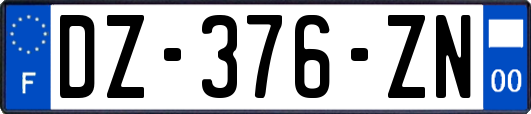 F
DZ-376-ZN
00